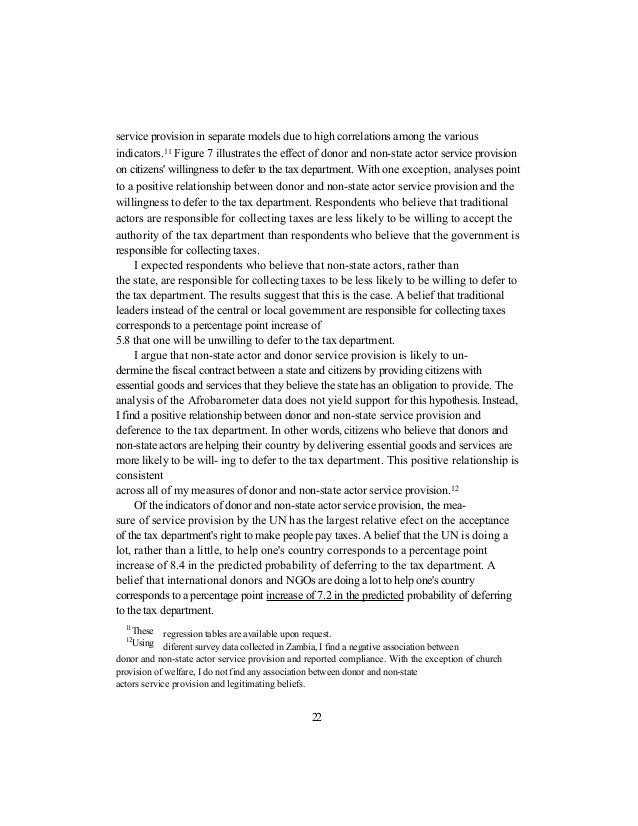 service provision in separate models due to high correlations among the various indicators.$^{11}$ Figure 7 illustrates the effect of donor and non-state actor service provision on citizens' willingness to defer to the tax department. With one exception, analyses point to a positive relationship between donor and non-state actor service provision and the willingness to defer to the tax department. Respondents who believe that traditional actors are responsible for collecting taxes are less likely to be willing to accept the authority of the tax department than respondents who believe that the government is responsible for collecting taxes.

I expected respondents who believe that non-state actors, rather than the state, are responsible for collecting taxes to be less likely to be willing to defer to the tax department. The results suggest that this is the case. A belief that traditional leaders instead of the central or local government are responsible for collecting taxes corresponds to a percentage point increase of
5.8 that one will be unwilling to defer to the tax department.

I argue that non-state actor and donor service provision is likely to undermine the fiscal contract between a state and citizens by providing citizens with essential goods and services that they believe the state has an obligation to provide. The analysis of the Afrobarometer data does not yield support for this hypothesis. Instead, I find a positive relationship between donor and non-state service provision and deference to the tax department. In other words, citizens who believe that donors and non-state actors are helping their country by delivering essential goods and services are more likely to be will- ing to defer to the tax department. This positive relationship is consistent
across all of my measures of donor and non-state actor service provision.$^{12}$

Of the indicators of donor and non-state actor service provision, the measure of service provision by the UN has the largest relative efect on the acceptance of the tax department's right to make people pay taxes. A belief that the UN is doing a lot, rather than a little, to help one's country corresponds to a percentage point increase of 8.4 in the predicted probability of deferring to the tax department. A belief that international donors and NGOs are doing a lot to help one's country corresponds to a percentage point increase of 7.2 in the predicted probability of deferring to the tax department.

$^{11}$These regression tables are available upon request.
$^{12}$Using diferent survey data collected in Zambia, I find a negative association between donor and non-state actor service provision and reported compliance. With the exception of church provision of welfare, I do not find any association between donor and non-state actors service provision and legitimating beliefs.

22